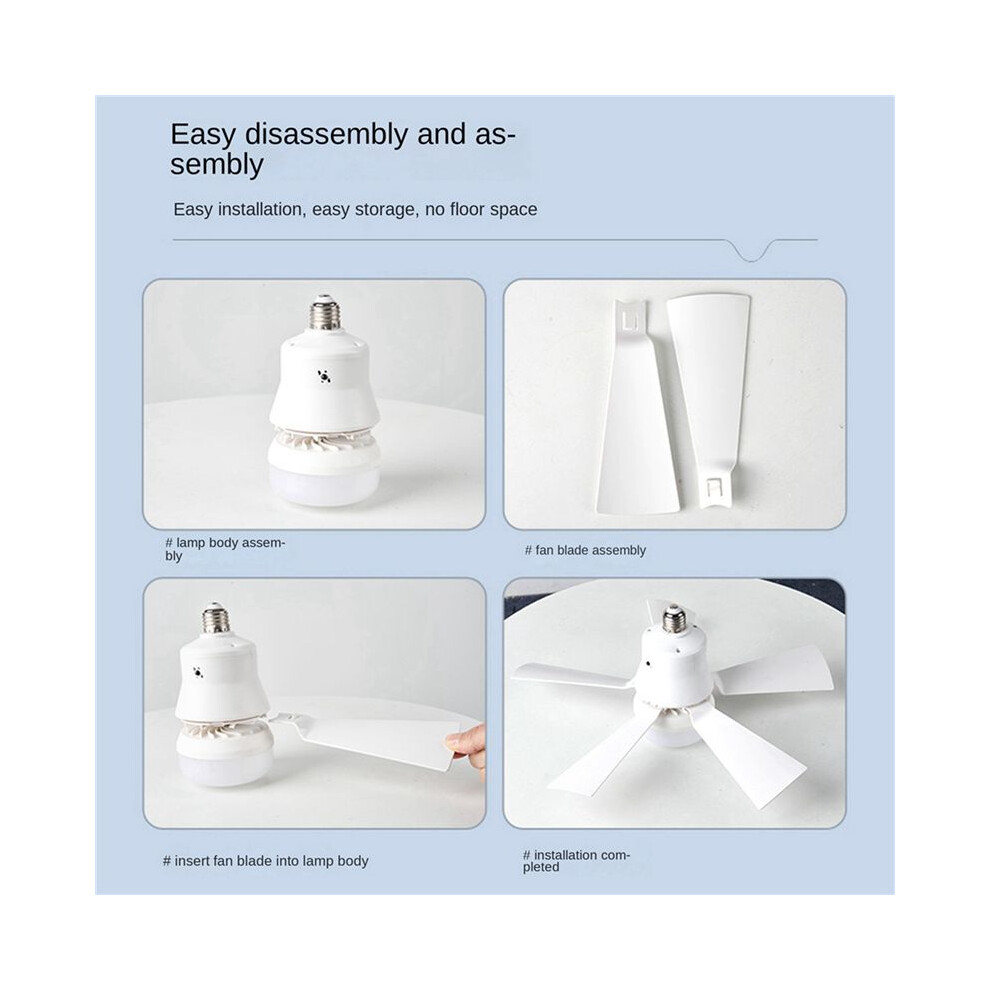 Easy disassembly and assembly

Easy installation, easy storage, no floor space

# lamp body assembly

# fan blade assembly

# insert fan blade into lamp body

# installation completed